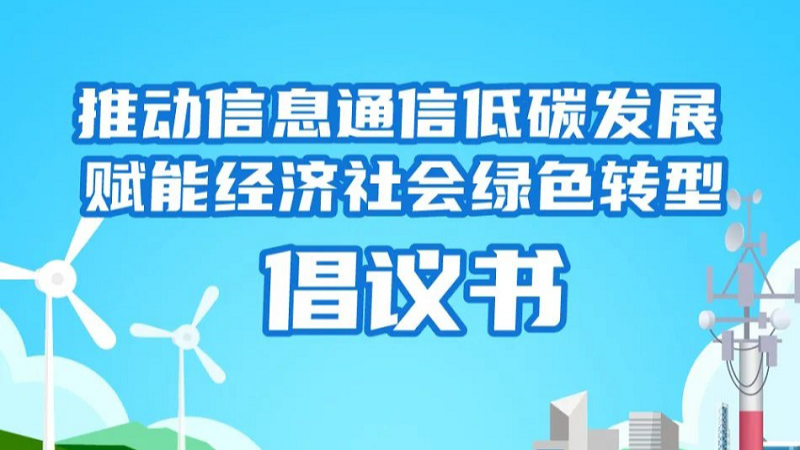 推动信息通信低碳发展
赋能经济社会绿色转型
倡议书